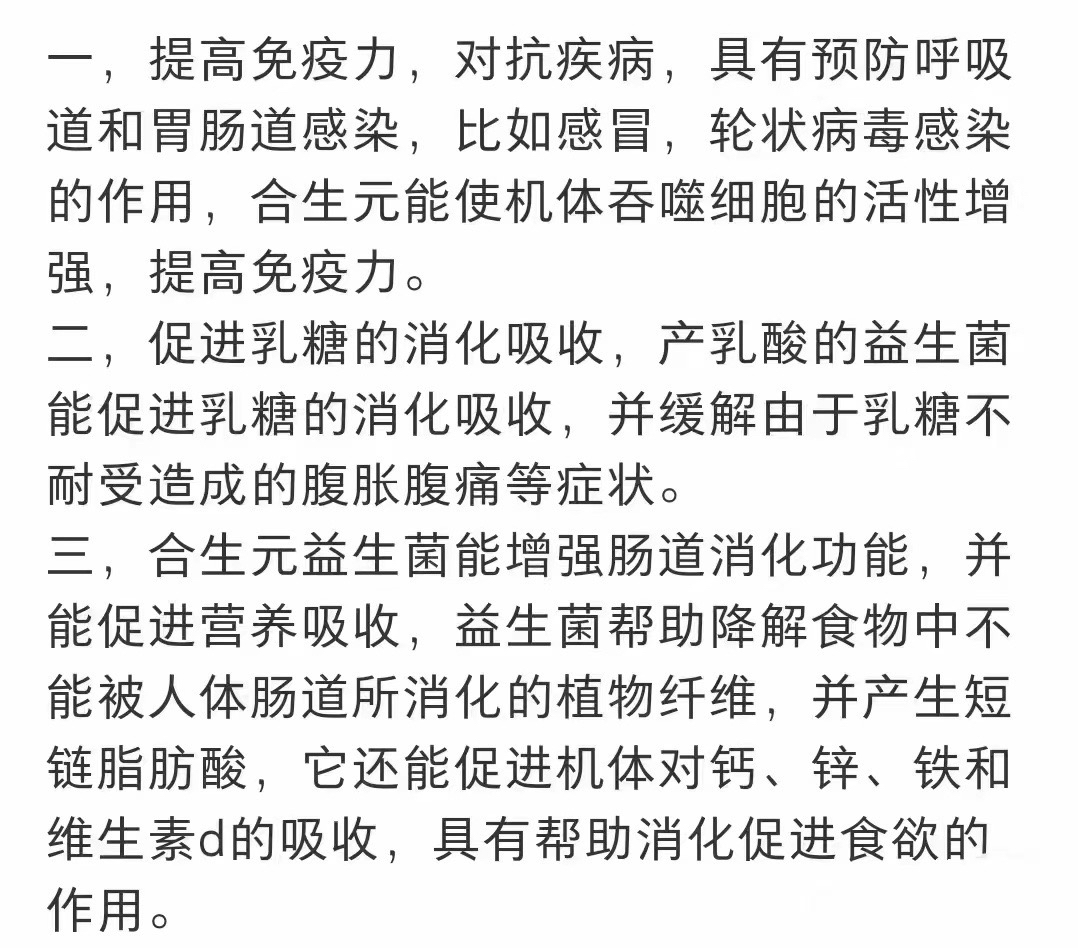 一，提高免疫力，对抗疾病，具有预防呼吸道和胃肠道感染，比如感冒，轮状病毒感染的作用，合生元能使机体吞噬细胞的活性增强，提高免疫力。
二，促进乳糖的消化吸收，产乳酸的益生菌能促进乳糖的消化吸收，并缓解由于乳糖不耐受造成的腹胀腹痛等症状。
三，合生元益生菌能增强肠道消化功能，并能促进营养吸收，益生菌帮助降解食物中不能被人体肠道所消化的植物纤维，并产生短链脂肪酸，它还能促进机体对钙、锌、铁和维生素d的吸收，具有帮助消化促进食欲的作用。